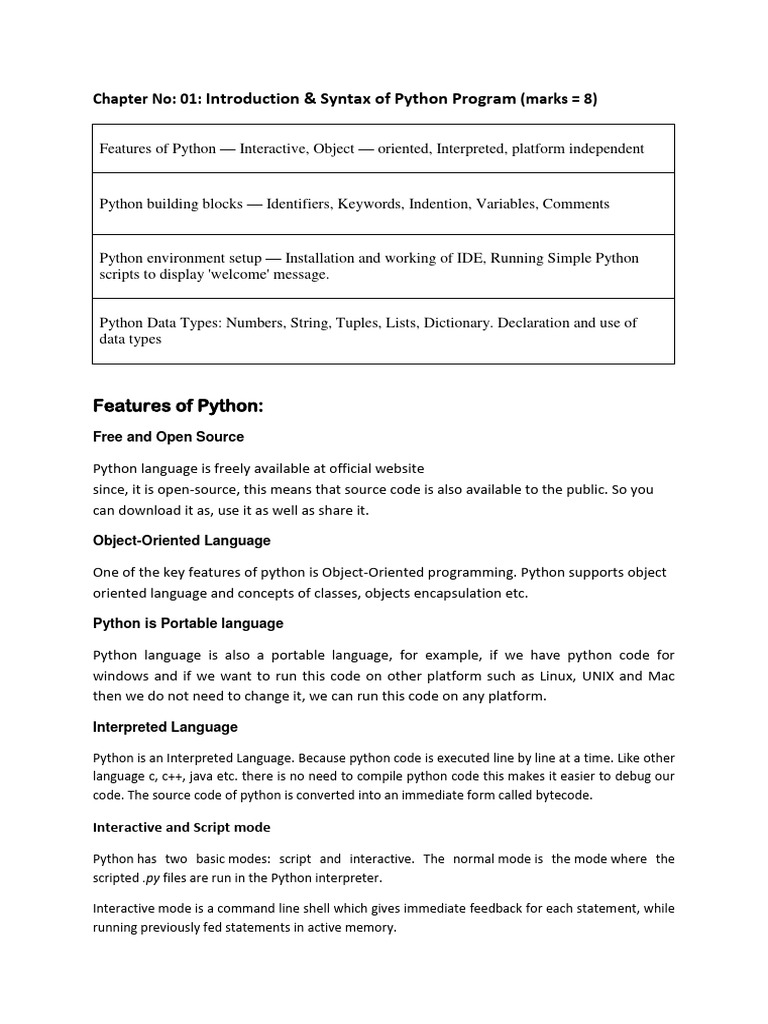 Chapter No: 01: Introduction & Syntax of Python Program (marks = 8)

| Features of Python — Interactive, Object — oriented, Interpreted, platform independent |
|---|
| Python building blocks — Identifiers, Keywords, Indention, Variables, Comments |
| Python environment setup — Installation and working of IDE, Running Simple Python scripts to display 'welcome' message. |
| Python Data Types: Numbers, String, Tuples, Lists, Dictionary. Declaration and use of data types |

Features of Python:

Free and Open Source

Python language is freely available at official website
since, it is open-source, this means that source code is also available to the public. So you can download it as, use it as well as share it.

Object-Oriented Language

One of the key features of python is Object-Oriented programming. Python supports object oriented language and concepts of classes, objects encapsulation etc.

Python is Portable language

Python language is also a portable language, for example, if we have python code for windows and if we want to run this code on other platform such as Linux, UNIX and Mac then we do not need to change it, we can run this code on any platform.

Interpreted Language

Python is an Interpreted Language. Because python code is executed line by line at a time. Like other language c, c++, java etc. there is no need to compile python code this makes it easier to debug our code. The source code of python is converted into an immediate form called bytecode.

Interactive and Script mode

Python has two basic modes: script and interactive. The normal mode is the mode where the scripted .py files are run in the Python interpreter.

Interactive mode is a command line shell which gives immediate feedback for each statement, while running previously fed statements in active memory.